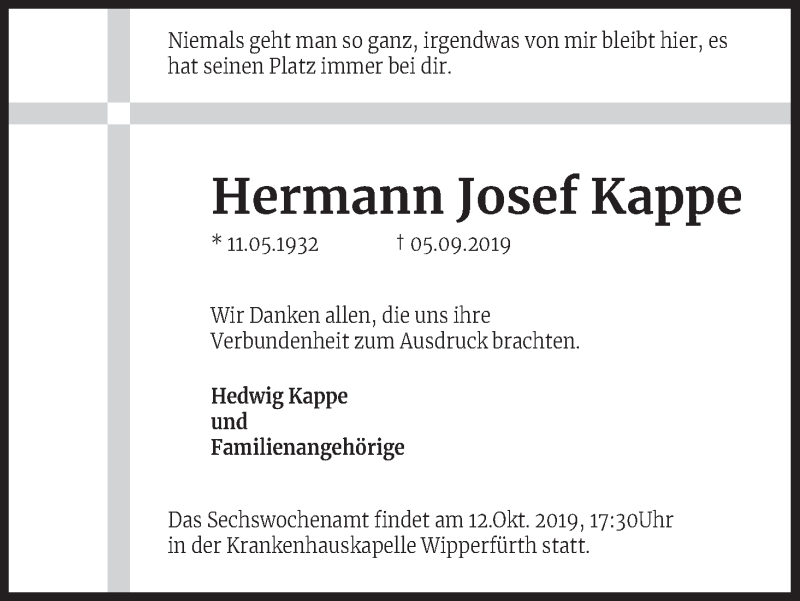 Niemals geht man so ganz, irgendwas von mir bleibt hier, es hat seinen Platz immer bei dir.

Hermann Josef Kappe

* 11.05.1932 † 05.09.2019

Wir Danken allen, die uns ihre Verbundenheit zum Ausdruck brachten.

Hedwig Kappe
und
Familienangehörige

Das Sechswochenamt findet am 12.Okt. 2019, 17:30Uhr in der Krankenhauskapelle Wipperfürth statt.